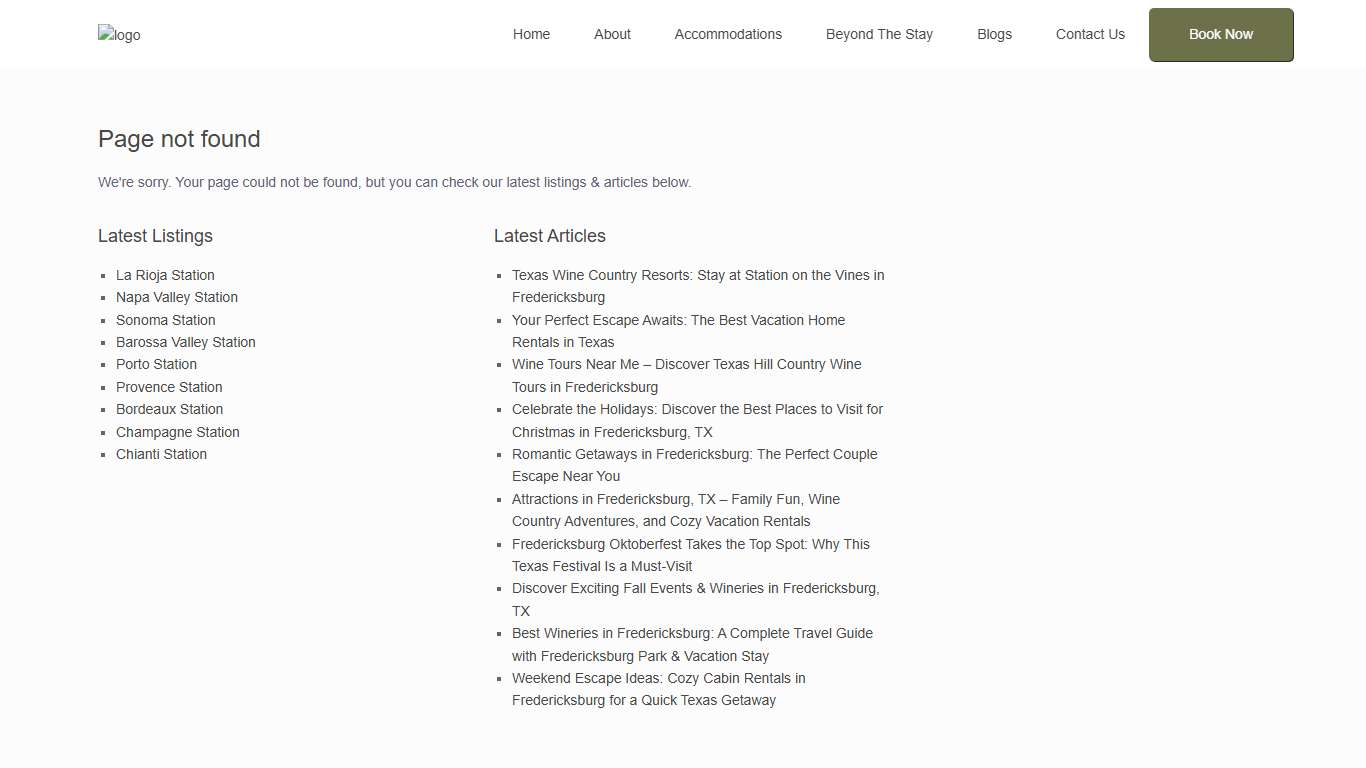 logo

Home About Accommodations Beyond The Stay Blogs Contact Us Book Now

Page not found

We're sorry. Your page could not be found, but you can check our latest listings & articles below.

Latest Listings

- La Rioja Station
- Napa Valley Station
- Sonoma Station
- Barossa Valley Station
- Porto Station
- Provence Station
- Bordeaux Station
- Champagne Station
- Chianti Station

Latest Articles

- Texas Wine Country Resorts: Stay at Station on the Vines in Fredericksburg
- Your Perfect Escape Awaits: The Best Vacation Home Rentals in Texas
- Wine Tours Near Me – Discover Texas Hill Country Wine Tours in Fredericksburg
- Celebrate the Holidays: Discover the Best Places to Visit for Christmas in Fredericksburg, TX
- Romantic Getaways in Fredericksburg: The Perfect Couple Escape Near You
- Attractions in Fredericksburg, TX – Family Fun, Wine Country Adventures, and Cozy Vacation Rentals
- Fredericksburg Oktoberfest Takes the Top Spot: Why This Texas Festival Is a Must-Visit
- Discover Exciting Fall Events & Wineries in Fredericksburg, TX
- Best Wineries in Fredericksburg: A Complete Travel Guide with Fredericksburg Park & Vacation Stay
- Weekend Escape Ideas: Cozy Cabin Rentals in Fredericksburg for a Quick Texas Getaway